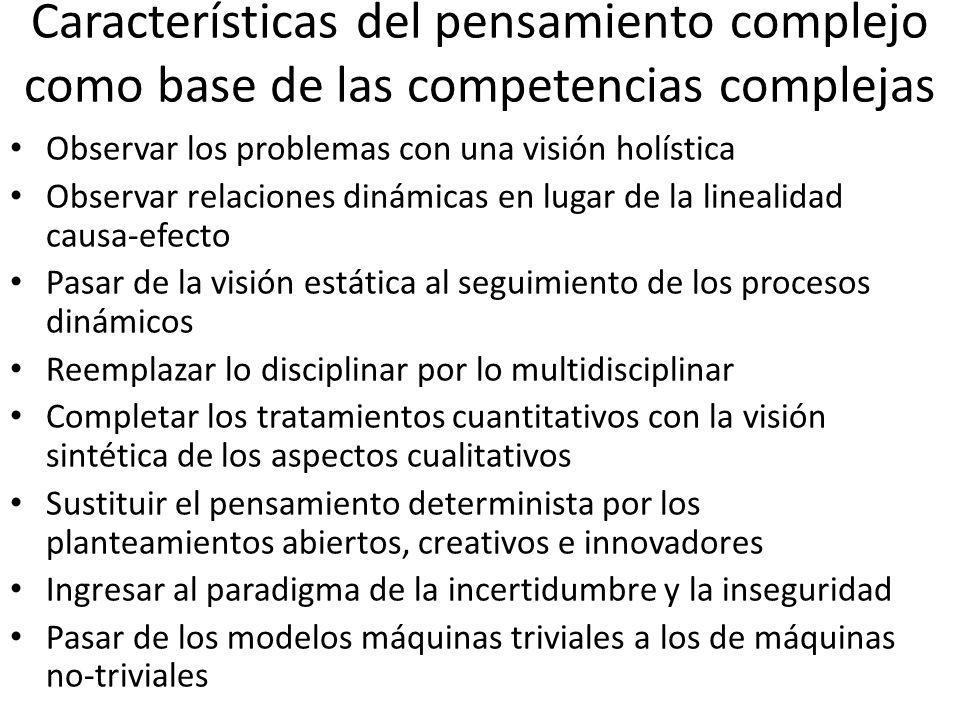 Características del pensamiento complejo como base de las competencias complejas

• Observar los problemas con una visión holística
• Observar relaciones dinámicas en lugar de la linealidad causa-efecto
• Pasar de la visión estática al seguimiento de los procesos dinámicos
• Reemplazar lo disciplinar por lo multidisciplinar
• Completar los tratamientos cuantitativos con la visión sintética de los aspectos cualitativos
• Sustituir el pensamiento determinista por los planteamientos abiertos, creativos e innovadores
• Ingresar al paradigma de la incertidumbre y la inseguridad
• Pasar de los modelos máquinas triviales a los de máquinas no-triviales